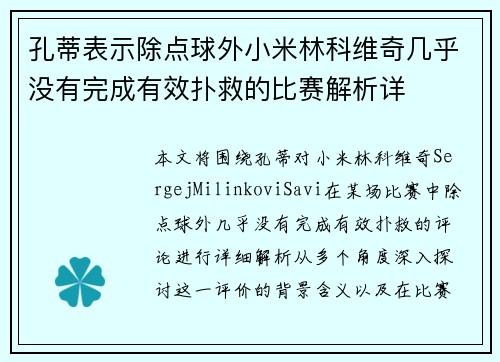 孔蒂表示除点球外小米林科维奇几乎没有完成有效扑救的比赛解析详

本文将围绕孔蒂对小米林科维奇SergejMilinkoviSavi在某场比赛中除点球外几乎没有完成有效扑救的评论进行详细解析从多个角度深入探讨这一评价的背景含义以及在比赛